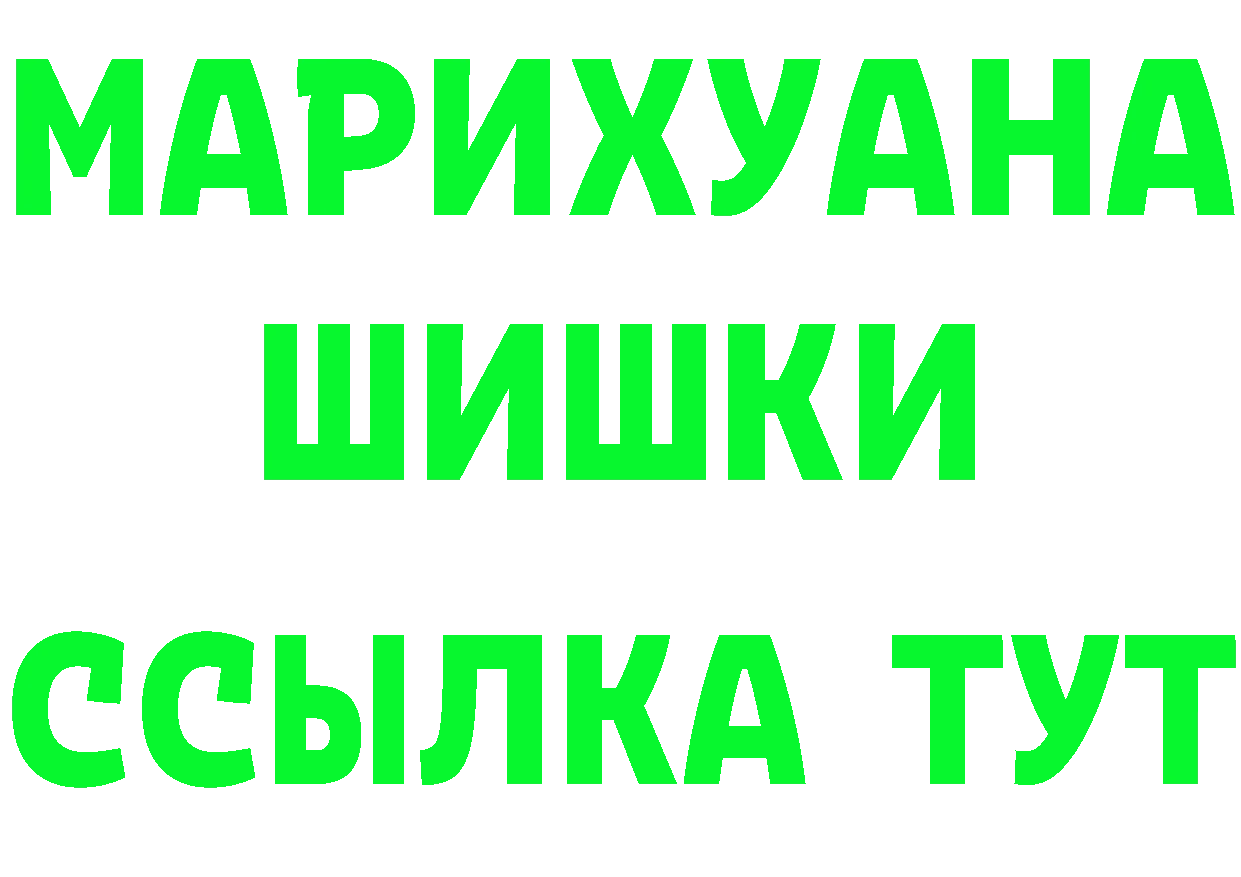 МАРИХУАНА
ШИШКИ
ССЫЛКА ТУТ